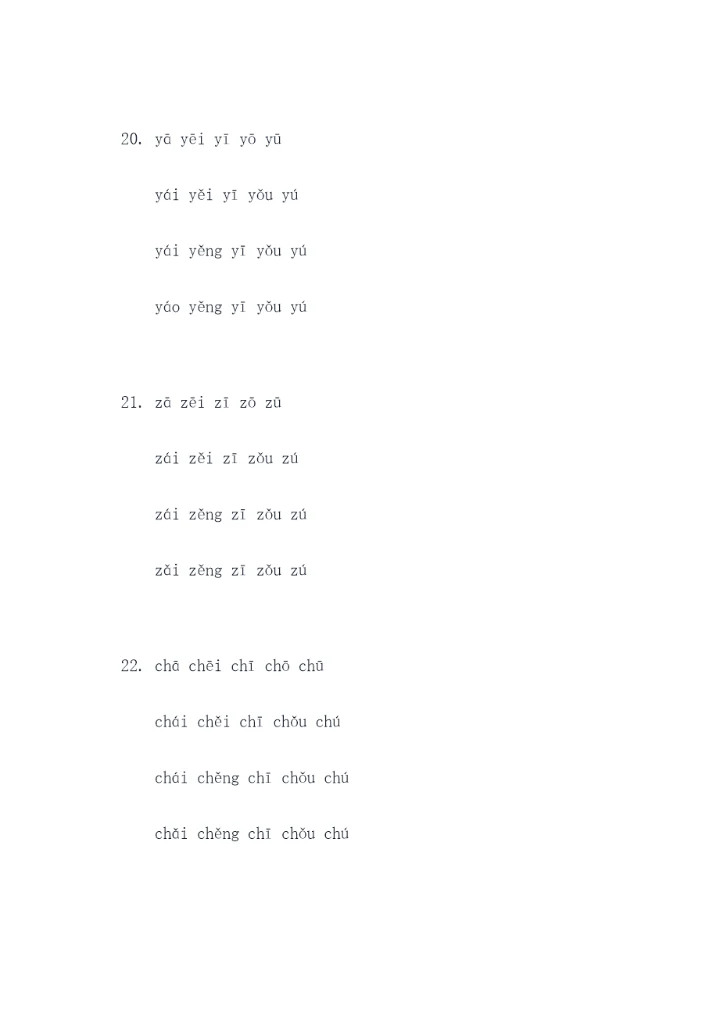 20. yā yēi yī yō yū

yái yěi yī yǒu yú

yái yěng yī yǒu yú

yáo yěng yī yǒu yú

21. zā zēi zī zō zū

zái zěi zī zǒu zú

zái zěng zī zǒu zú

zǎi zěng zī zǒu zú

22. chā chēi chī chō chū

chái chěi chī chǒu chú

chái chěng chī chǒu chú

chǎi chěng chī chǒu chú